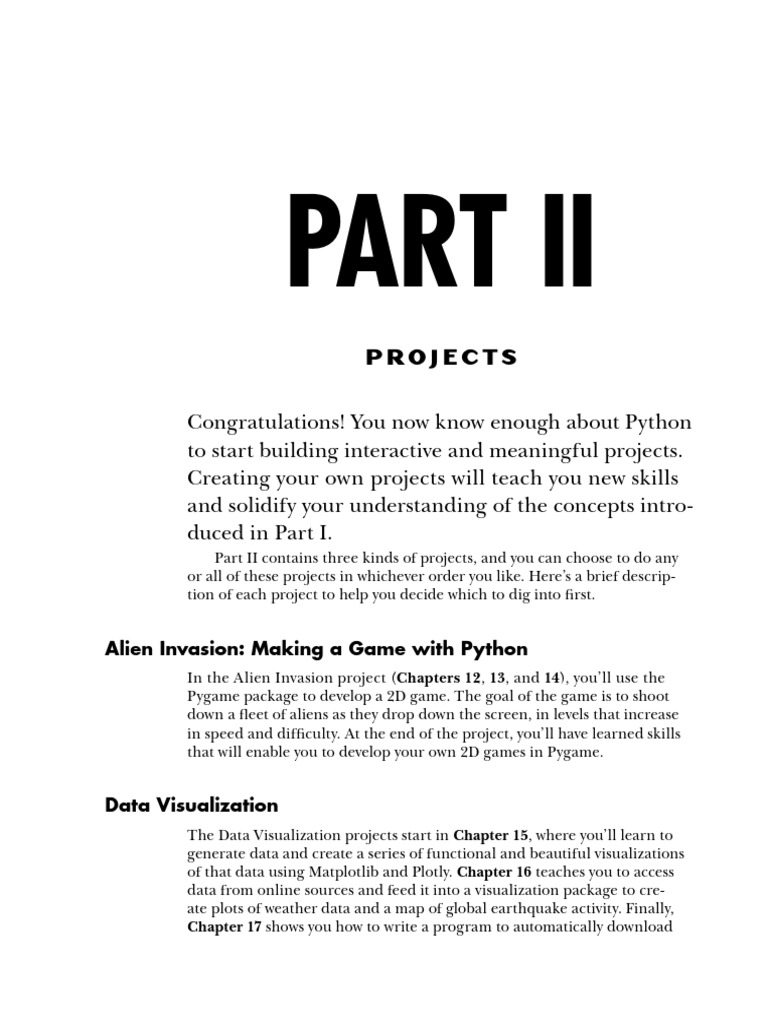 PART II

PROJECTS

Congratulations! You now know enough about Python to start building interactive and meaningful projects. Creating your own projects will teach you new skills and solidify your understanding of the concepts introduced in Part I.

Part II contains three kinds of projects, and you can choose to do any or all of these projects in whichever order you like. Here's a brief description of each project to help you decide which to dig into first.

Alien Invasion: Making a Game with Python

In the Alien Invasion project (Chapters 12, 13, and 14), you'll use the Pygame package to develop a 2D game. The goal of the game is to shoot down a fleet of aliens as they drop down the screen, in levels that increase in speed and difficulty. At the end of the project, you'll have learned skills that will enable you to develop your own 2D games in Pygame.

Data Visualization

The Data Visualization projects start in Chapter 15, where you'll learn to generate data and create a series of functional and beautiful visualizations of that data using Matplotlib and Plotly. Chapter 16 teaches you to access data from online sources and feed it into a visualization package to create plots of weather data and a map of global earthquake activity. Finally, Chapter 17 shows you how to write a program to automatically download